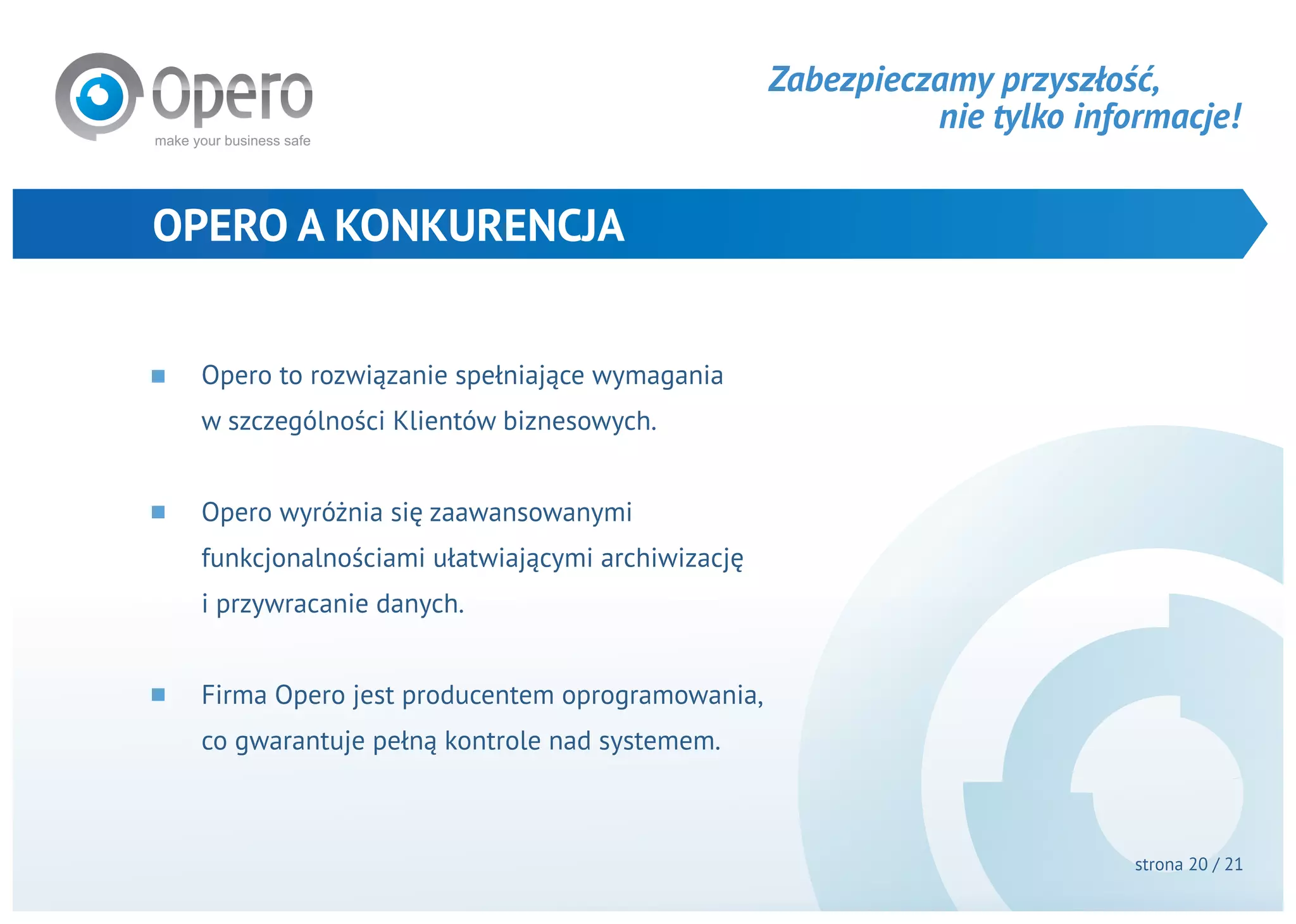 Opero
make your business safe

Zabezpieczamy przyszłość,
nie tylko informacje!

OPERO A KONKURENCJA

Opero to rozwiązanie spełniające wymagania w szczególności Klientów biznesowych.

Opero wyróżnia się zaawansowanymi funkcjonalnościami ułatwiającymi archiwizację i przywracanie danych.

Firma Opero jest producentem oprogramowania, co gwarantuje pełną kontrole nad systemem.

strona 20 / 21